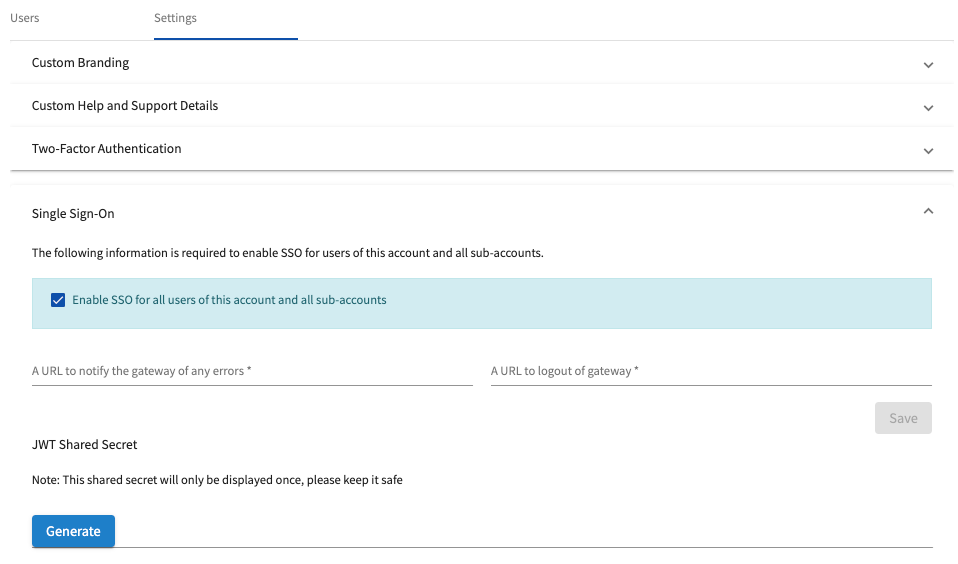 Users Settings

Custom Branding

Custom Help and Support Details

Two-Factor Authentication

Single Sign-On

The following information is required to enable SSO for users of this account and all sub-accounts.

Enable SSO for all users of this account and all sub-accounts

A URL to notify the gateway of any errors *

A URL to logout of gateway *

Save

JWT Shared Secret

Note: This shared secret will only be displayed once, please keep it safe

Generate